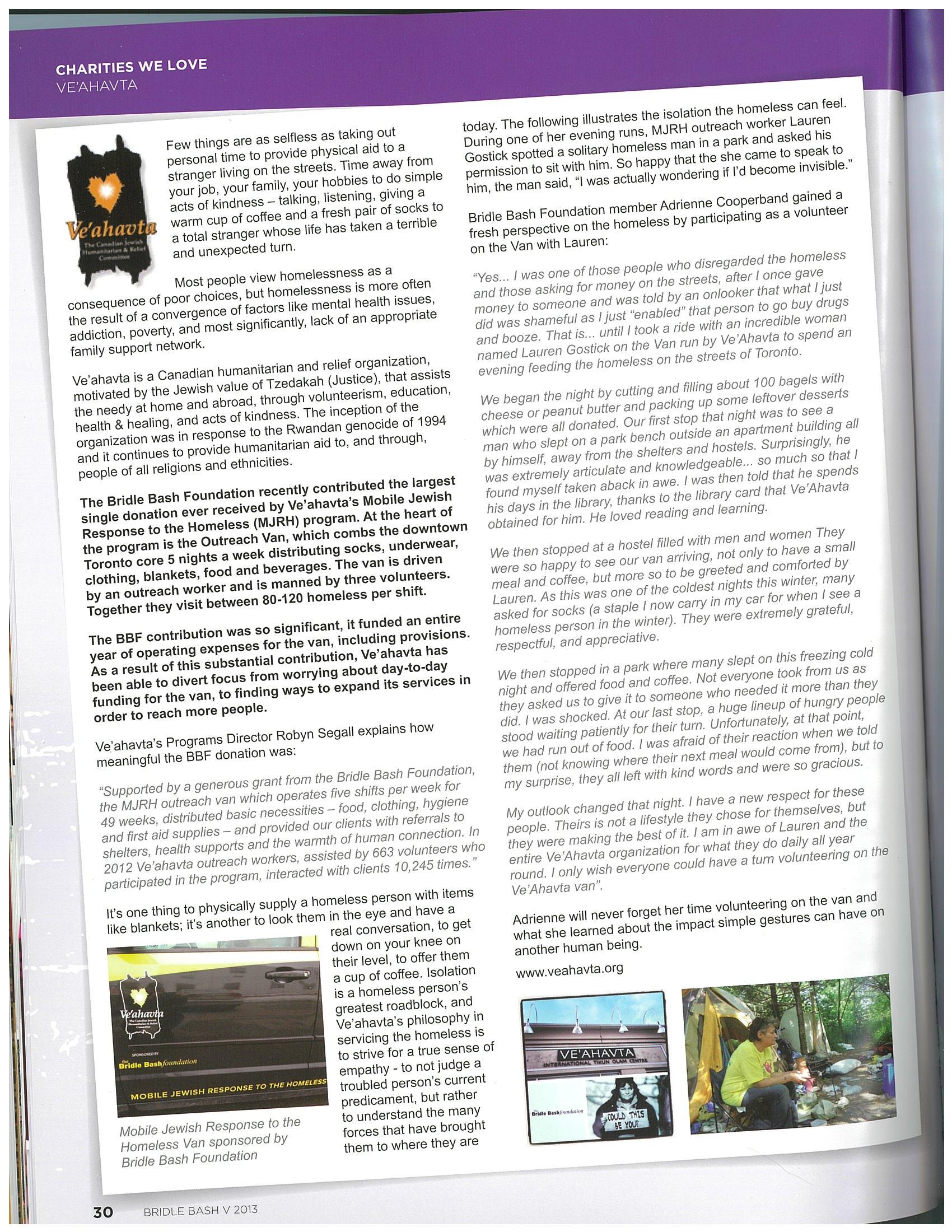 CHARITIES WE LOVE
VE'AHAVTA

Ve'ahavta
The Canadian Jewish Humanitarian & Relief Committee

Few things are as selfless as taking out personal time to provide physical aid to a stranger living on the streets. Time away from your job, your family, your hobbies to do simple acts of kindness – talking, listening, giving a warm cup of coffee and a fresh pair of socks to a total stranger whose life has taken a terrible and unexpected turn.

Most people view homelessness as a consequence of poor choices, but homelessness is more often the result of a convergence of factors like mental health issues, addiction, poverty, and most significantly, lack of an appropriate family support network.

Ve'ahavta is a Canadian humanitarian and relief organization, motivated by the Jewish value of Tzedakah (Justice), that assists the needy at home and abroad, through volunteerism, education, health & healing, and acts of kindness. The inception of the organization was in response to the Rwandan genocide of 1994 and it continues to provide humanitarian aid to, and through, people of all religions and ethnicities.

The Bridle Bash Foundation recently contributed the largest single donation ever received by Ve'ahavta's Mobile Jewish Response to the Homeless (MJRH) program. At the heart of the program is the Outreach Van, which combs the downtown Toronto core 5 nights a week distributing socks, underwear, clothing, blankets, food and beverages. The van is driven by an outreach worker and is manned by three volunteers. Together they visit between 80-120 homeless per shift.

The BBF contribution was so significant, it funded an entire year of operating expenses for the van, including provisions. As a result of this substantial contribution, Ve'ahavta has been able to divert focus from worrying about day-to-day funding for the van, to finding ways to expand its services in order to reach more people.

Ve'ahavta's Programs Director Robyn Segall explains how meaningful the BBF donation was:

"Supported by a generous grant from the Bridle Bash Foundation, the MJRH outreach van which operates five shifts per week for 49 weeks, distributed basic necessities – food, clothing, hygiene and first aid supplies – and provided our clients with referrals to shelters, health supports and the warmth of human connection. In 2012 Ve'ahavta outreach workers, assisted by 663 volunteers who participated in the program, interacted with clients 10,245 times."

It's one thing to physically supply a homeless person with items like blankets; it's another to look them in the eye and have a real conversation, to get down on your knee on their level, to offer them a cup of coffee. Isolation is a homeless person's greatest roadblock, and Ve'ahavta's philosophy in servicing the homeless is to strive for a true sense of empathy - to not judge a troubled person's current predicament, but rather to understand the many forces that have brought them to where they are

Ve'ahavta
The Canadian Jewish Humanitarian & Relief Committee
SPONSORED BY
the Bridle Bash foundation
MOBILE JEWISH RESPONSE TO THE HOMELESS

Mobile Jewish Response to the Homeless Van sponsored by Bridle Bash Foundation

today. The following illustrates the isolation the homeless can feel. During one of her evening runs, MJRH outreach worker Lauren Gostick spotted a solitary homeless man in a park and asked his permission to sit with him. So happy that the she came to speak to him, the man said, "I was actually wondering if I'd become invisible."

Bridle Bash Foundation member Adrienne Cooperband gained a fresh perspective on the homeless by participating as a volunteer on the Van with Lauren:

"Yes... I was one of those people who disregarded the homeless and those asking for money on the streets, after I once gave money to someone and was told by an onlooker that what I just did was shameful as I just "enabled" that person to go buy drugs and booze. That is... until I took a ride with an incredible woman named Lauren Gostick on the Van run by Ve'Ahavta to spend an evening feeding the homeless on the streets of Toronto.

We began the night by cutting and filling about 100 bagels with cheese or peanut butter and packing up some leftover desserts which were all donated. Our first stop that night was to see a man who slept on a park bench outside an apartment building all by himself, away from the shelters and hostels. Surprisingly, he was extremely articulate and knowledgeable... so much so that I found myself taken aback in awe. I was then told that he spends his days in the library, thanks to the library card that Ve'Ahavta obtained for him. He loved reading and learning.

We then stopped at a hostel filled with men and women They were so happy to see our van arriving, not only to have a small meal and coffee, but more so to be greeted and comforted by Lauren. As this was one of the coldest nights this winter, many asked for socks (a staple I now carry in my car for when I see a homeless person in the winter). They were extremely grateful, respectful, and appreciative.

We then stopped in a park where many slept on this freezing cold night and offered food and coffee. Not everyone took from us as they asked us to give it to someone who needed it more than they did. I was shocked. At our last stop, a huge lineup of hungry people stood waiting patiently for their turn. Unfortunately, at that point, we had run out of food. I was afraid of their reaction when we told them (not knowing where their next meal would come from), but to my surprise, they all left with kind words and were so gracious.

My outlook changed that night. I have a new respect for these people. Theirs is not a lifestyle they chose for themselves, but they were making the best of it. I am in awe of Lauren and the entire Ve'Ahavta organization for what they do daily all year round. I only wish everyone could have a turn volunteering on the Ve'Ahavta van".

Adrienne will never forget her time volunteering on the van and what she learned about the impact simple gestures can have on another human being.

www.veahavta.org

VE'AHAVTA
INTERNATIONAL TIKUN OLAM CENTRE
the Bridle Bash foundation
COULD THIS BE YOU?

30 BRIDLE BASH V 2013